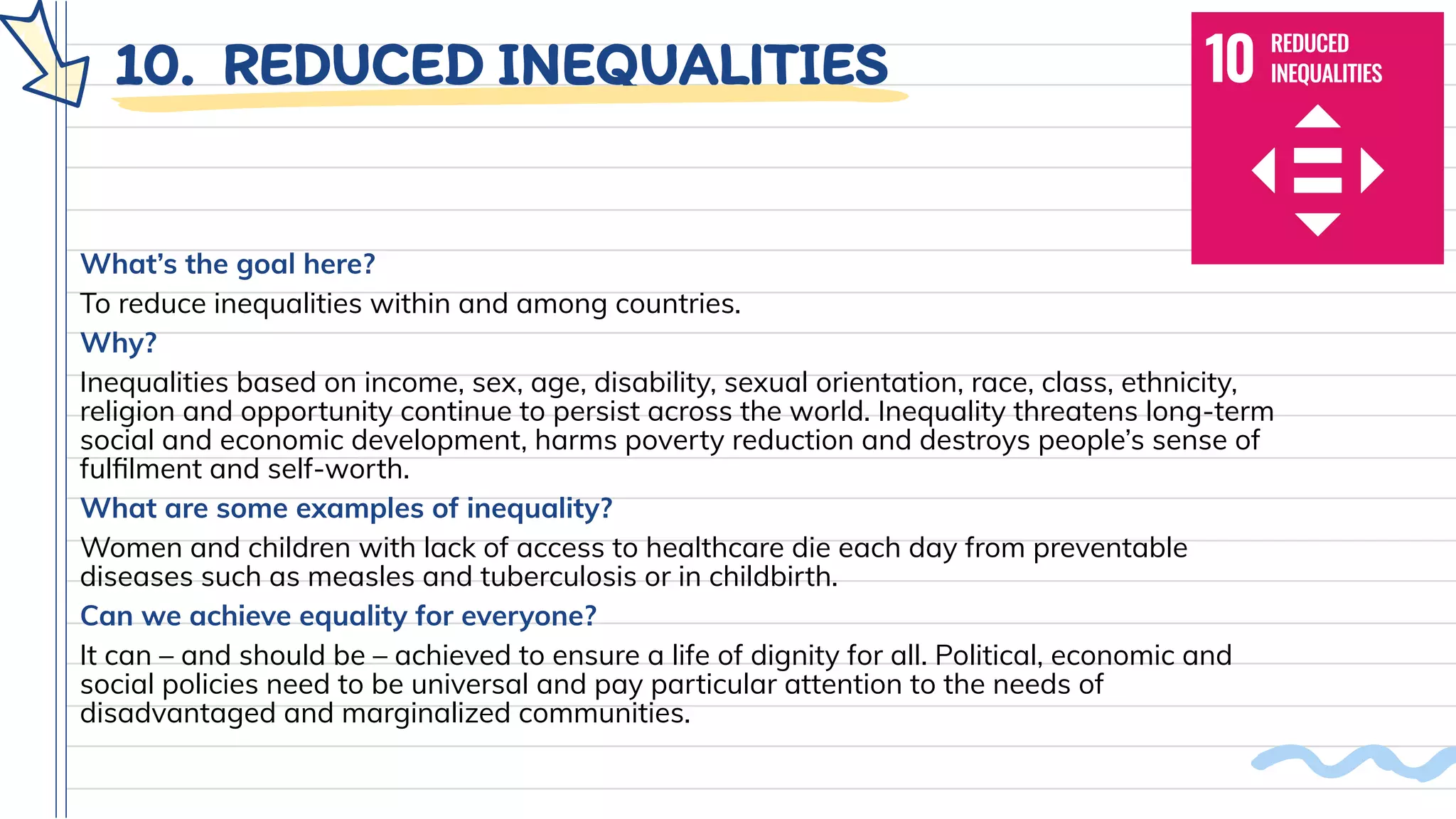 10. REDUCED INEQUALITIES

10 REDUCED INEQUALITIES

What's the goal here?

To reduce inequalities within and among countries.

Why?

Inequalities based on income, sex, age, disability, sexual orientation, race, class, ethnicity, religion and opportunity continue to persist across the world. Inequality threatens long-term social and economic development, harms poverty reduction and destroys people's sense of fulfilment and self-worth.

What are some examples of inequality?

Women and children with lack of access to healthcare die each day from preventable diseases such as measles and tuberculosis or in childbirth.

Can we achieve equality for everyone?

It can – and should be – achieved to ensure a life of dignity for all. Political, economic and social policies need to be universal and pay particular attention to the needs of disadvantaged and marginalized communities.